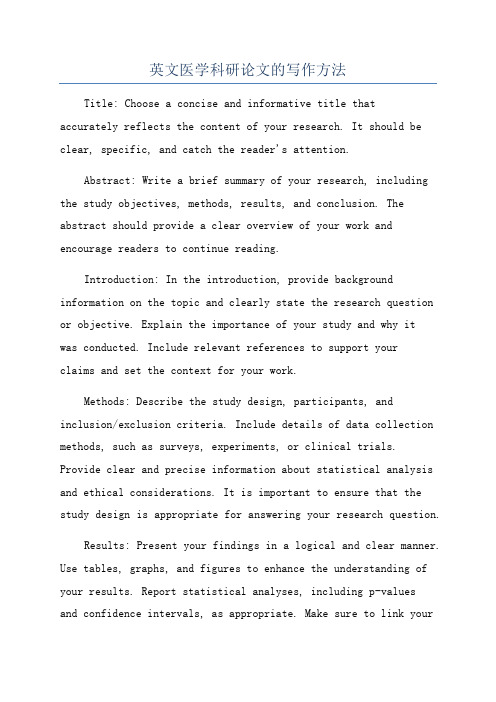 英文医学科研论文的写作方法

Title: Choose a concise and informative title that accurately reflects the content of your research. It should be clear, specific, and catch the reader's attention.

Abstract: Write a brief summary of your research, including the study objectives, methods, results, and conclusion. The abstract should provide a clear overview of your work and encourage readers to continue reading.

Introduction: In the introduction, provide background information on the topic and clearly state the research question or objective. Explain the importance of your study and why it was conducted. Include relevant references to support your claims and set the context for your work.

Methods: Describe the study design, participants, and inclusion/exclusion criteria. Include details of data collection methods, such as surveys, experiments, or clinical trials. Provide clear and precise information about statistical analysis and ethical considerations. It is important to ensure that the study design is appropriate for answering your research question.

Results: Present your findings in a logical and clear manner. Use tables, graphs, and figures to enhance the understanding of your results. Report statistical analyses, including p-values and confidence intervals, as appropriate. Make sure to link your